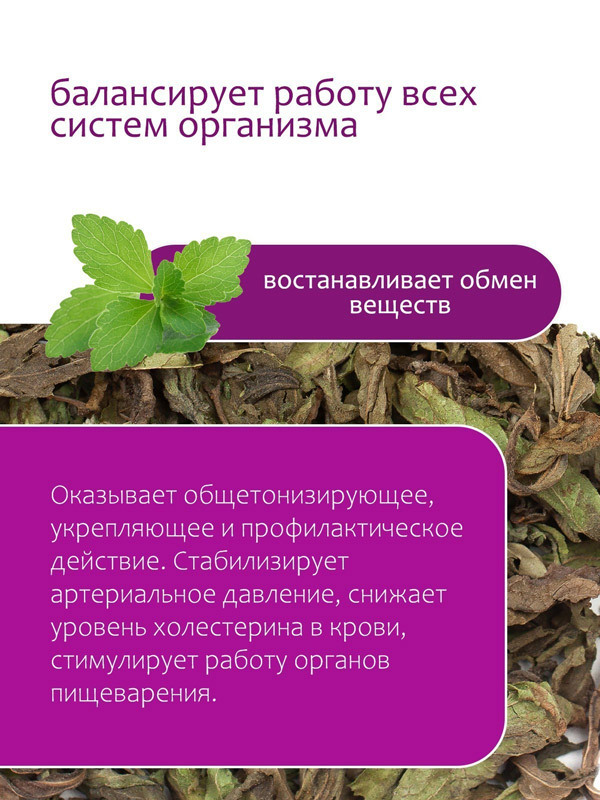 балансирует работу всех систем организма

востанавливает обмен веществ

Оказывает общетонизирующее, укрепляющее и профилактическое действие. Стабилизирует артериальное давление, снижает уровень холестерина в крови, стимулирует работу органов пищеварения.